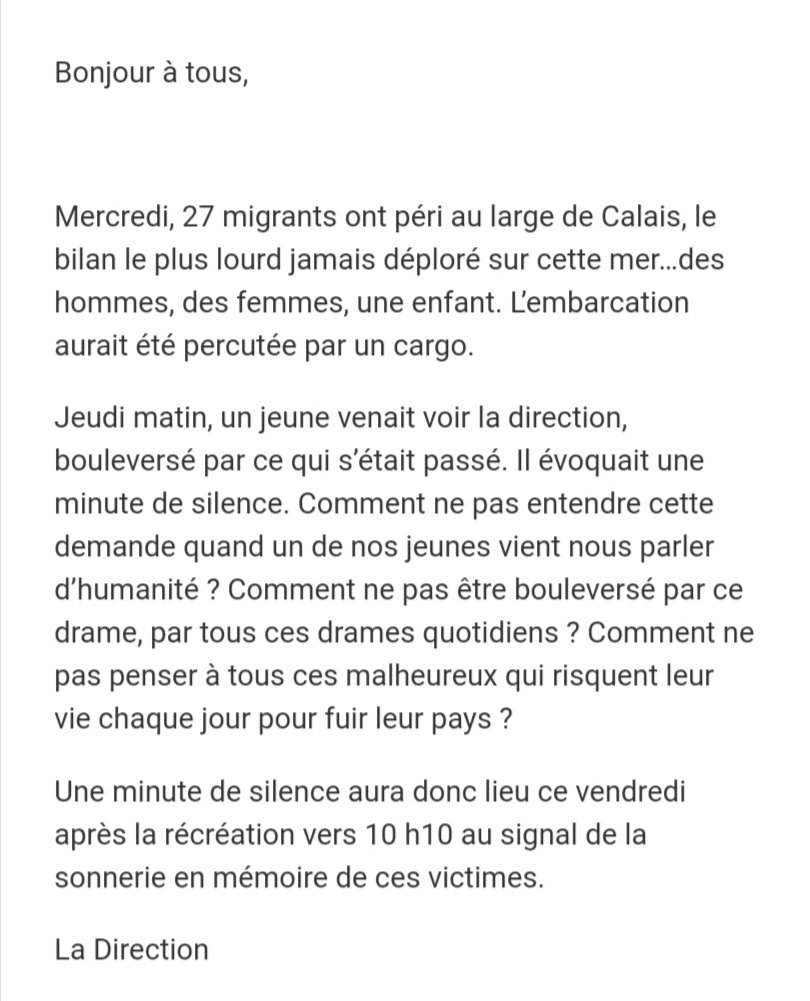 Bonjour à tous,

Mercredi, 27 migrants ont péri au large de Calais, le bilan le plus lourd jamais déploré sur cette mer...des hommes, des femmes, une enfant. L'embarcation aurait été percutée par un cargo.

Jeudi matin, un jeune venait voir la direction, bouleversé par ce qui s'était passé. Il évoquait une minute de silence. Comment ne pas entendre cette demande quand un de nos jeunes vient nous parler d'humanité ? Comment ne pas être bouleversé par ce drame, par tous ces drames quotidiens ? Comment ne pas penser à tous ces malheureux qui risquent leur vie chaque jour pour fuir leur pays ?

Une minute de silence aura donc lieu ce vendredi après la récréation vers 10 h10 au signal de la sonnerie en mémoire de ces victimes.

La Direction